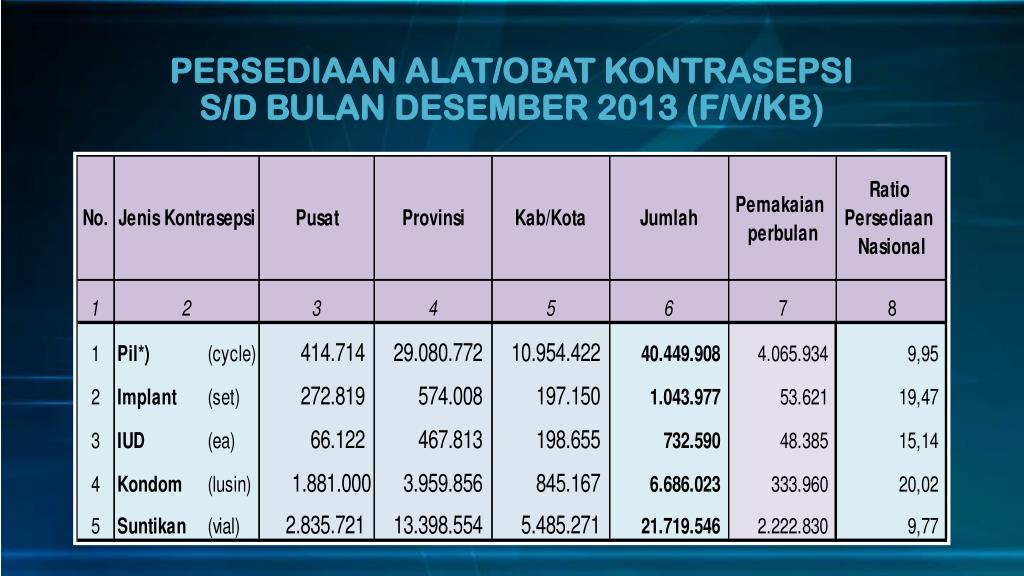 PERSEDIAAN ALAT/OBAT KONTRASEPSI S/D BULAN DESEMBER 2013 (F/V/KB)

| No. | Jenis Kontrasepsi | Pusat | Provinsi | Kab/Kota | Jumlah | Pemakaian perbulan | Ratio Persediaan Nasional |
|---|---|---|---|---|---|---|---|
| 1 | 2 | 3 | 4 | 5 | 6 | 7 | 8 |
| 1 | Pil*) (cycle) | 414.714 | 29.080.772 | 10.954.422 | 40.449.908 | 4.065.934 | 9,95 |
| 2 | Implant (set) | 272.819 | 574.008 | 197.150 | 1.043.977 | 53.621 | 19,47 |
| 3 | IUD (ea) | 66.122 | 467.813 | 198.655 | 732.590 | 48.385 | 15,14 |
| 4 | Kondom (lusin) | 1.881.000 | 3.959.856 | 845.167 | 6.686.023 | 333.960 | 20,02 |
| 5 | Suntikan (vial) | 2.835.721 | 13.398.554 | 5.485.271 | 21.719.546 | 2.222.830 | 9,77 |